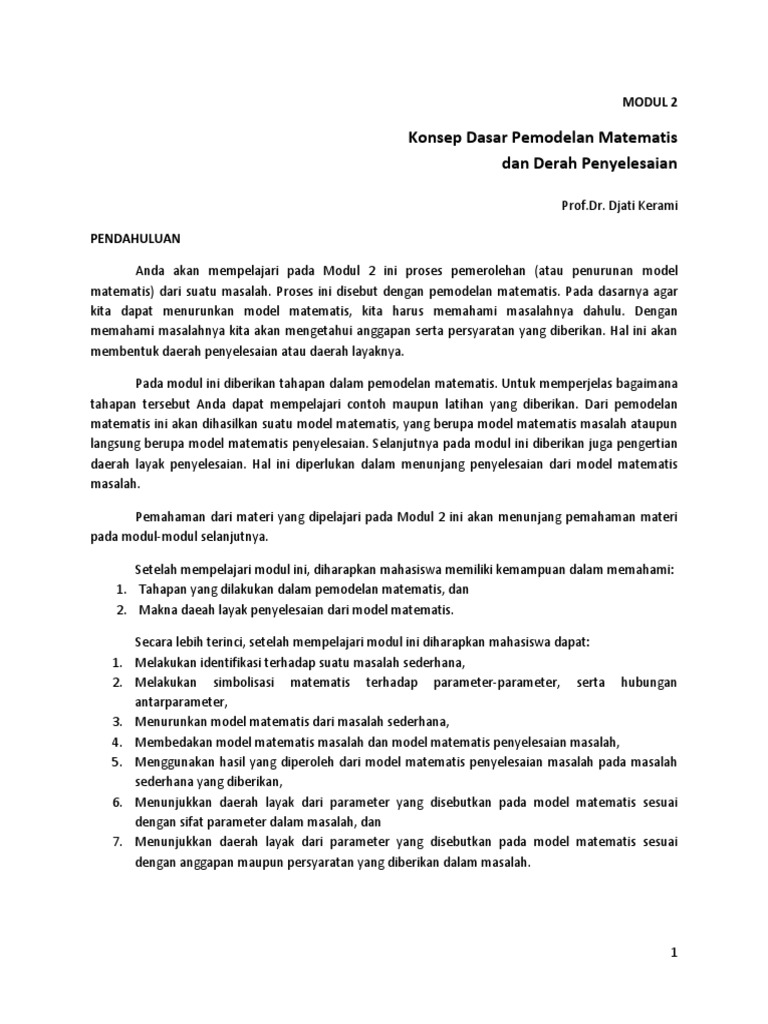 MODUL 2

Konsep Dasar Pemodelan Matematis
dan Derah Penyelesaian

Prof.Dr. Djati Kerami

PENDAHULUAN

Anda akan mempelajari pada Modul 2 ini proses pemerolehan (atau penurunan model matematis) dari suatu masalah. Proses ini disebut dengan pemodelan matematis. Pada dasarnya agar kita dapat menurunkan model matematis, kita harus memahami masalahnya dahulu. Dengan memahami masalahnya kita akan mengetahui anggapan serta persyaratan yang diberikan. Hal ini akan membentuk daerah penyelesaian atau daerah layaknya.

Pada modul ini diberikan tahapan dalam pemodelan matematis. Untuk memperjelas bagaimana tahapan tersebut Anda dapat mempelajari contoh maupun latihan yang diberikan. Dari pemodelan matematis ini akan dihasilkan suatu model matematis, yang berupa model matematis masalah ataupun langsung berupa model matematis penyelesaian. Selanjutnya pada modul ini diberikan juga pengertian daerah layak penyelesaian. Hal ini diperlukan dalam menunjang penyelesaian dari model matematis masalah.

Pemahaman dari materi yang dipelajari pada Modul 2 ini akan menunjang pemahaman materi pada modul-modul selanjutnya.

Setelah mempelajari modul ini, diharapkan mahasiswa memiliki kemampuan dalam memahami:
1. Tahapan yang dilakukan dalam pemodelan matematis, dan
2. Makna daeah layak penyelesaian dari model matematis.

Secara lebih terinci, setelah mempelajari modul ini diharapkan mahasiswa dapat:
1. Melakukan identifikasi terhadap suatu masalah sederhana,
2. Melakukan simbolisasi matematis terhadap parameter-parameter, serta hubungan antarparameter,
3. Menurunkan model matematis dari masalah sederhana,
4. Membedakan model matematis masalah dan model matematis penyelesaian masalah,
5. Menggunakan hasil yang diperoleh dari model matematis penyelesaian masalah pada masalah sederhana yang diberikan,
6. Menunjukkan daerah layak dari parameter yang disebutkan pada model matematis sesuai dengan sifat parameter dalam masalah, dan
7. Menunjukkan daerah layak dari parameter yang disebutkan pada model matematis sesuai dengan anggapan maupun persyaratan yang diberikan dalam masalah.

1